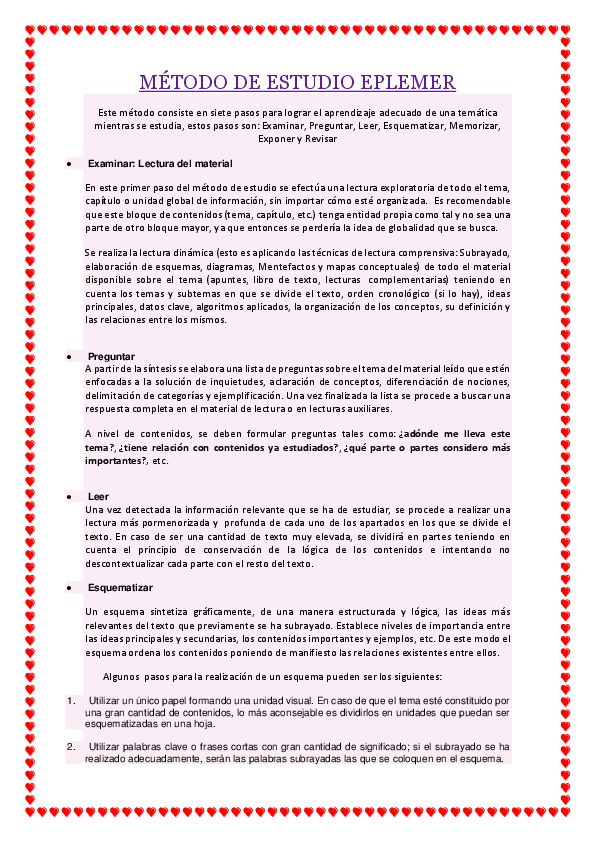 MÉTODO DE ESTUDIO EPLEMER

Este método consiste en siete pasos para lograr el aprendizaje adecuado de una temática mientras se estudia, estos pasos son: Examinar, Preguntar, Leer, Esquematizar, Memorizar, Exponer y Revisar

• Examinar: Lectura del material

En este primer paso del método de estudio se efectúa una lectura exploratoria de todo el tema, capítulo o unidad global de información, sin importar cómo esté organizada. Es recomendable que este bloque de contenidos (tema, capítulo, etc.) tenga entidad propia como tal y no sea una parte de otro bloque mayor, ya que entonces se perdería la idea de globalidad que se busca.

Se realiza la lectura dinámica (esto es aplicando las técnicas de lectura comprensiva: Subrayado, elaboración de esquemas, diagramas, Mentefactos y mapas conceptuales) de todo el material disponible sobre el tema (apuntes, libro de texto, lecturas complementarias) teniendo en cuenta los temas y subtemas en que se divide el texto, orden cronológico (si lo hay), ideas principales, datos clave, algoritmos aplicados, la organización de los conceptos, su definición y las relaciones entre los mismos.

• Preguntar
A partir de la síntesis se elabora una lista de preguntas sobre el tema del material leído que estén enfocadas a la solución de inquietudes, aclaración de conceptos, diferenciación de nociones, delimitación de categorías y ejemplificación. Una vez finalizada la lista se procede a buscar una respuesta completa en el material de lectura o en lecturas auxiliares.

A nivel de contenidos, se deben formular preguntas tales como: ¿adónde me lleva este tema?, ¿tiene relación con contenidos ya estudiados?, ¿qué parte o partes considero más importantes?, etc.

• Leer
Una vez detectada la información relevante que se ha de estudiar, se procede a realizar una lectura más pormenorizada y profunda de cada uno de los apartados en los que se divide el texto. En caso de ser una cantidad de texto muy elevada, se dividirá en partes teniendo en cuenta el principio de conservación de la lógica de los contenidos e intentando no descontextualizar cada parte con el resto del texto.

• Esquematizar

Un esquema sintetiza gráficamente, de una manera estructurada y lógica, las ideas más relevantes del texto que previamente se ha subrayado. Establece niveles de importancia entre las ideas principales y secundarias, los contenidos importantes y ejemplos, etc. De este modo el esquema ordena los contenidos poniendo de manifiesto las relaciones existentes entre ellos.

Algunos pasos para la realización de un esquema pueden ser los siguientes:

1. Utilizar un único papel formando una unidad visual. En caso de que el tema esté constituido por una gran cantidad de contenidos, lo más aconsejable es dividirlos en unidades que puedan ser esquematizadas en una hoja.

2. Utilizar palabras clave o frases cortas con gran cantidad de significado; si el subrayado se ha realizado adecuadamente, serán las palabras subrayadas las que se coloquen en el esquema.